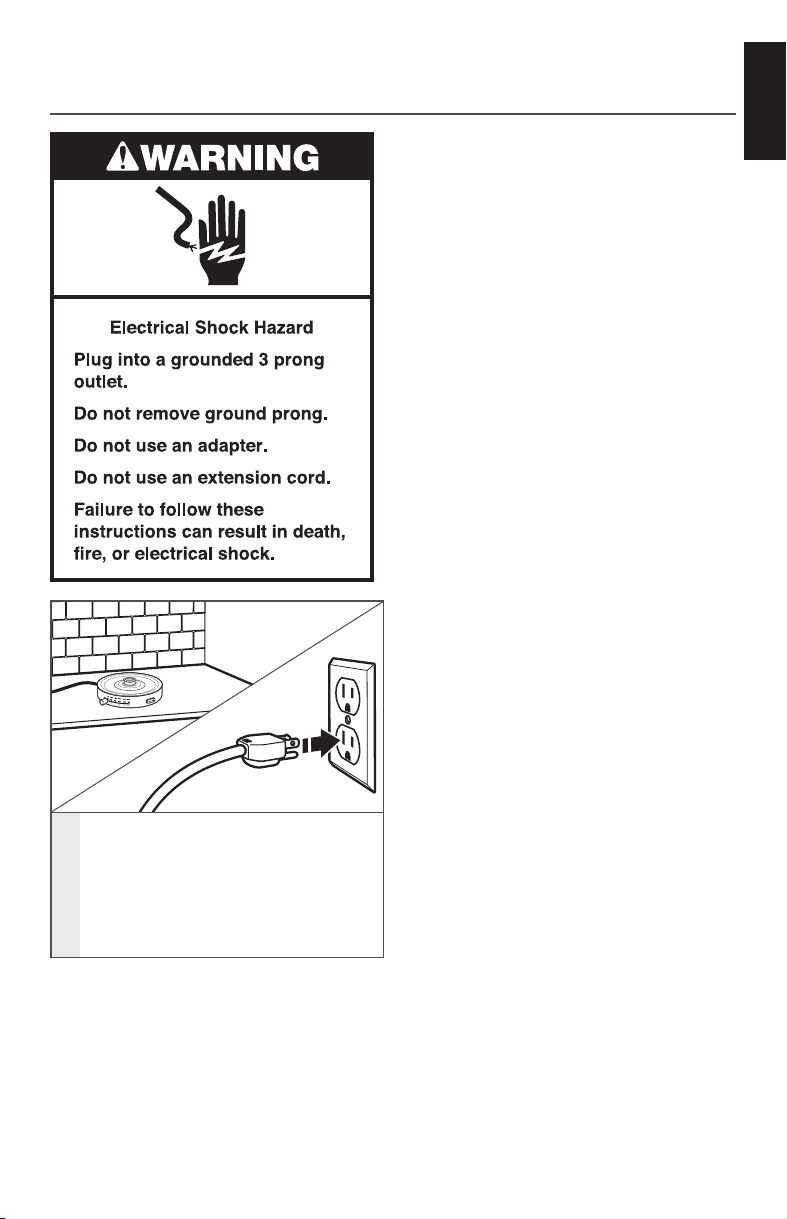 WARNING

Electrical Shock Hazard

Plug into a grounded 3 prong outlet.

Do not remove ground prong.

Do not use an adapter.

Do not use an extension cord.

Failure to follow these instructions can result in death, fire, or electrical shock.